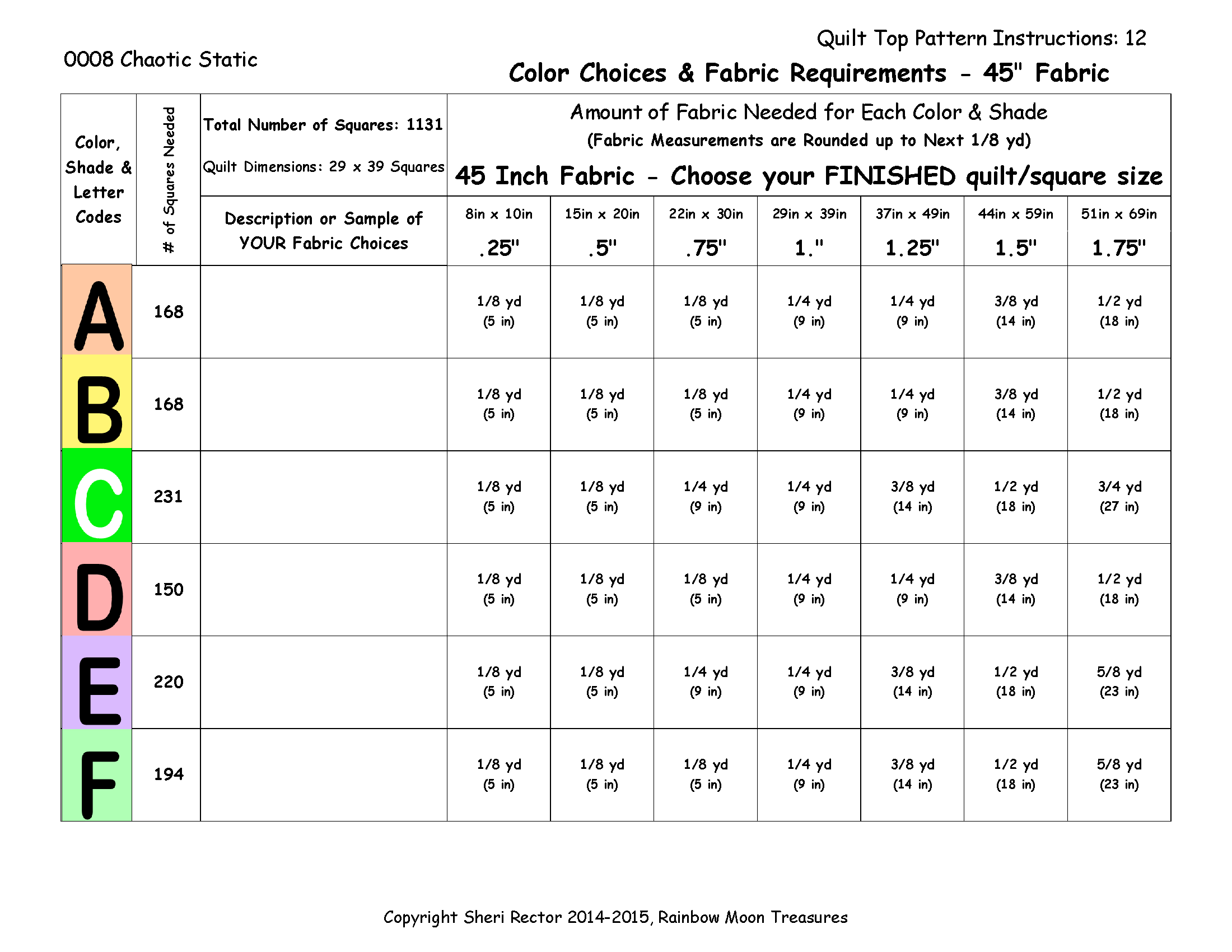 Quilt Top Pattern Instructions: 12

0008 Chaotic Static

Color Choices & Fabric Requirements - 45" Fabric

| Color, Shade & Letter Codes | # of Squares Needed | Total Number of Squares: 1131 Quilt Dimensions: 29 x 39 Squares | Amount of Fabric Needed for Each Color & Shade (Fabric Measurements are Rounded up to Next 1/8 yd) 45 Inch Fabric - Choose your FINISHED quilt/square size | | | | | | |
|---|---|---|---|---|---|---|---|---|---|
| | | Description or Sample of YOUR Fabric Choices | 8in x 10in .25" | 15in x 20in .5" | 22in x 30in .75" | 29in x 39in 1." | 37in x 49in 1.25" | 44in x 59in 1.5" | 51in x 69in 1.75" |
| A | 168 | | 1/8 yd (5 in) | 1/8 yd (5 in) | 1/8 yd (5 in) | 1/4 yd (9 in) | 1/4 yd (9 in) | 3/8 yd (14 in) | 1/2 yd (18 in) |
| B | 168 | | 1/8 yd (5 in) | 1/8 yd (5 in) | 1/8 yd (5 in) | 1/4 yd (9 in) | 1/4 yd (9 in) | 3/8 yd (14 in) | 1/2 yd (18 in) |
| C | 231 | | 1/8 yd (5 in) | 1/8 yd (5 in) | 1/4 yd (9 in) | 1/4 yd (9 in) | 3/8 yd (14 in) | 1/2 yd (18 in) | 3/4 yd (27 in) |
| D | 150 | | 1/8 yd (5 in) | 1/8 yd (5 in) | 1/8 yd (5 in) | 1/4 yd (9 in) | 1/4 yd (9 in) | 3/8 yd (14 in) | 1/2 yd (18 in) |
| E | 220 | | 1/8 yd (5 in) | 1/8 yd (5 in) | 1/4 yd (9 in) | 1/4 yd (9 in) | 3/8 yd (14 in) | 1/2 yd (18 in) | 5/8 yd (23 in) |
| F | 194 | | 1/8 yd (5 in) | 1/8 yd (5 in) | 1/8 yd (5 in) | 1/4 yd (9 in) | 3/8 yd (14 in) | 1/2 yd (18 in) | 5/8 yd (23 in) |

Copyright Sheri Rector 2014-2015, Rainbow Moon Treasures